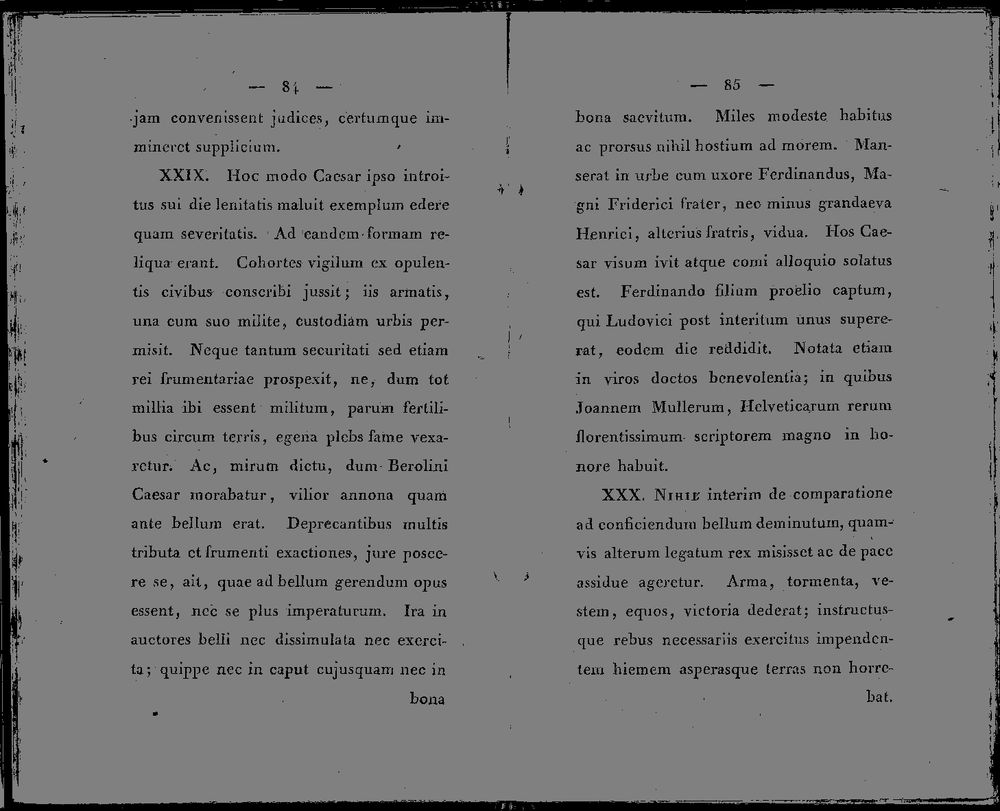 — 84 —

jam convenissent judices, certumque immineret supplicium.

XXIX. Hoc modo Caesar ipso introitus sui die lenitatis maluit exemplum edere quam severitatis. Ad eandem formam reliqua erant. Cohortes vigilum ex opulentis civibus conscribi jussit; iis armatis, una cum suo milite, custodiam urbis permisit. Neque tantum securitati sed etiam rei frumentariae prospexit, ne, dum tot millia ibi essent militum, parum fertilibus circum terris, egena plebs fame vexaretur. Ac, mirum dictu, dum Berolini Caesar morabatur, vilior annona quam ante bellum erat. Deprecantibus multis tributa et frumenti exactiones, jure poscere se, ait, quae ad bellum gerendum opus essent, nec se plus imperaturum. Ira in auctores belli nec dissimulata nec exercita; quippe nec in caput cujusquam nec in bona

— 85 —

bona saevitum. Miles modeste habitus ac prorsus nihil hostium ad morem. Manserat in urbe cum uxore Ferdinandus, Magni Friderici frater, nec minus grandaeva Henrici, alterius fratris, vidua. Hos Caesar visum ivit atque comi alloquio solatus est. Ferdinando filium proelio captum, qui Ludovici post interitum unus supererat, eodem die reddidit. Notata etiam in viros doctos benevolentia; in quibus Joannem Mullerum, Helveticarum rerum florentissimum scriptorem magno in honore habuit.

XXX. Nihil interim de comparatione ad conficiendum bellum deminutum, quamvis alterum legatum rex misisset ac de pace assidue ageretur. Arma, tormenta, vestem, equos, victoria dederat; instructusque rebus necessariis exercitus impendentem hiemem asperasque terras non horrebat.